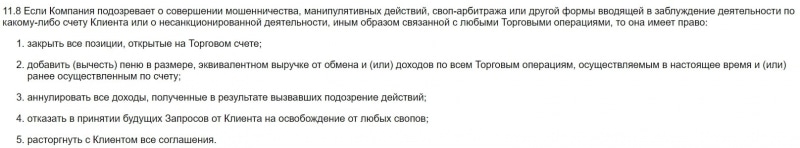 11.8 Если Компания подозревает о совершении мошенничества, манипулятивных действий, своп-арбитража или другой формы вводящей в заблуждение деятельности по какому-либо счету Клиента или о несанкционированной деятельности, иным образом связанной с любыми Торговыми операциями, то она имеет право:

1. закрыть все позиции, открытые на Торговом счете;

2. добавить (вычесть) пеню в размере, эквивалентном выручке от обмена и (или) доходов по всем Торговым операциям, осуществляемым в настоящее время и (или) ранее осуществленным по счету;

3. аннулировать все доходы, полученные в результате вызвавших подозрение действий;

4. отказать в принятии будущих Запросов от Клиента на освобождение от любых свопов;

5. расторгнуть с Клиентом все соглашения.